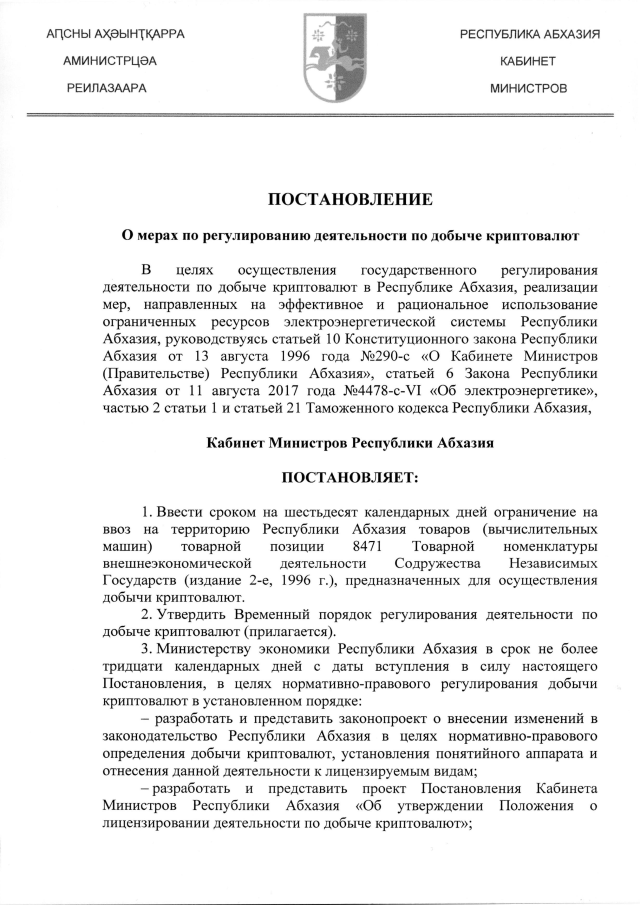 АҦСНЫ АҲӘЫНҬҚАРРА
АМИНИСТРЦӘА
РЕИЛАЗААРА

РЕСПУБЛИКА АБХАЗИЯ
КАБИНЕТ
МИНИСТРОВ

ПОСТАНОВЛЕНИЕ

О мерах по регулированию деятельности по добыче криптовалют

В целях осуществления государственного регулирования деятельности по добыче криптовалют в Республике Абхазия, реализации мер, направленных на эффективное и рациональное использование ограниченных ресурсов электроэнергетической системы Республики Абхазия, руководствуясь статьей 10 Конституционного закона Республики Абхазия от 13 августа 1996 года №290-с «О Кабинете Министров (Правительстве) Республики Абхазия», статьей 6 Закона Республики Абхазия от 11 августа 2017 года №4478-с-VI «Об электроэнергетике», частью 2 статьи 1 и статьей 21 Таможенного кодекса Республики Абхазия,

Кабинет Министров Республики Абхазия

ПОСТАНОВЛЯЕТ:

1. Ввести сроком на шестьдесят календарных дней ограничение на ввоз на территорию Республики Абхазия товаров (вычислительных машин) товарной позиции 8471 Товарной номенклатуры внешнеэкономической деятельности Содружества Независимых Государств (издание 2-е, 1996 г.), предназначенных для осуществления добычи криптовалют.

2. Утвердить Временный порядок регулирования деятельности по добыче криптовалют (прилагается).

3. Министерству экономики Республики Абхазия в срок не более тридцати календарных дней с даты вступления в силу настоящего Постановления, в целях нормативно-правового регулирования добычи криптовалют в установленном порядке:

– разработать и представить законопроект о внесении изменений в законодательство Республики Абхазия в целях нормативно-правового определения добычи криптовалют, установления понятийного аппарата и отнесения данной деятельности к лицензируемым видам;

– разработать и представить проект Постановления Кабинета Министров Республики Абхазия «Об утверждении Положения о лицензировании деятельности по добыче криптовалют»;